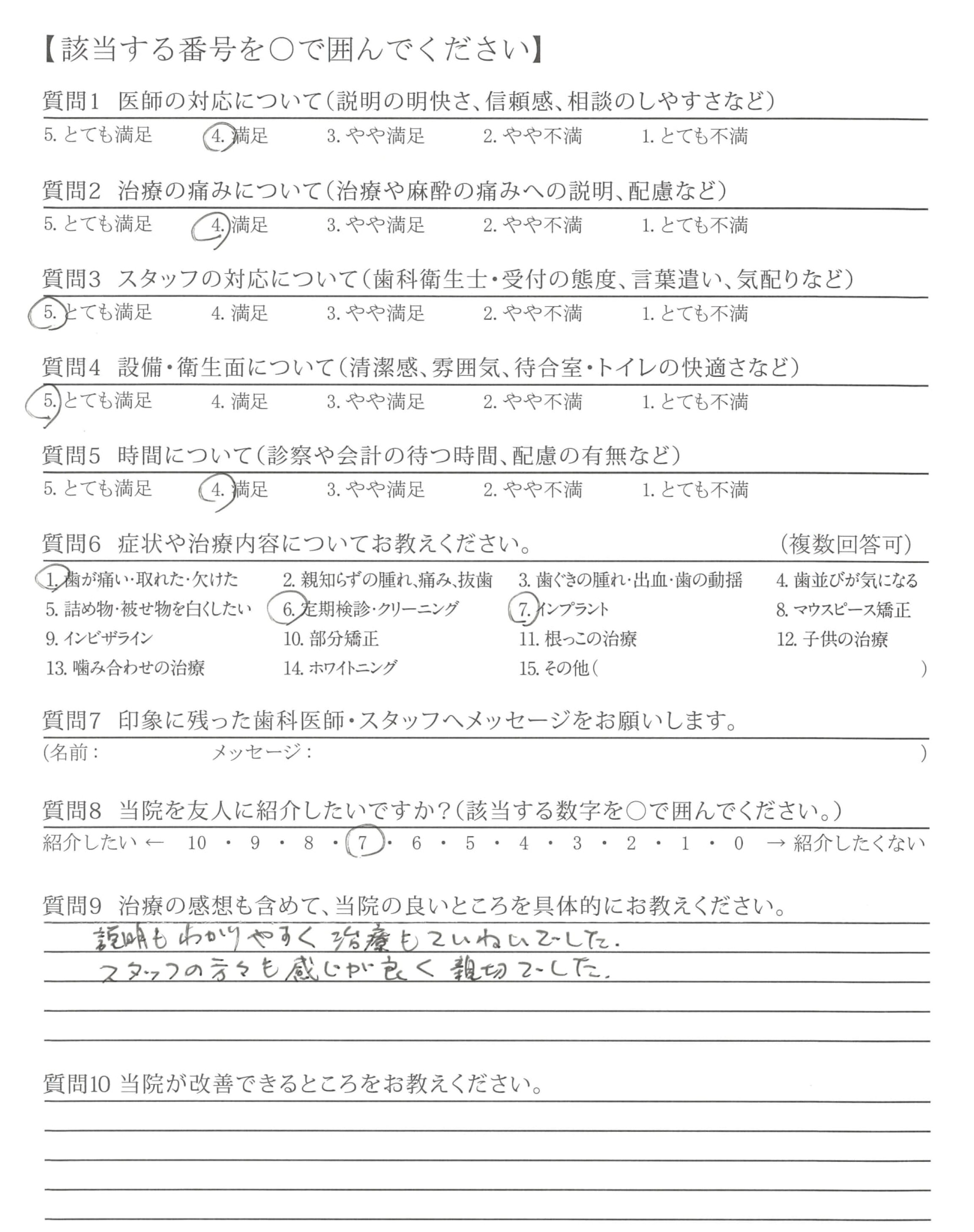 【該当する番号を○で囲んでください】

質問1　医師の対応について（説明の明快さ、信頼感、相談のしやすさなど）
5. とても満足　4. 満足　3. やや満足　2. やや不満　1. とても不満

質問2　治療の痛みについて（治療や麻酔の痛みへの説明、配慮など）
5. とても満足　4. 満足　3. やや満足　2. やや不満　1. とても不満

質問3　スタッフの対応について（歯科衛生士・受付の態度、言葉遣い、気配りなど）
5. とても満足　4. 満足　3. やや満足　2. やや不満　1. とても不満

質問4　設備・衛生面について（清潔感、雰囲気、待合室・トイレの快適さなど）
5. とても満足　4. 満足　3. やや満足　2. やや不満　1. とても不満

質問5　時間について（診察や会計の待つ時間、配慮の有無など）
5. とても満足　4. 満足　3. やや満足　2. やや不満　1. とても不満

質問6　症状や治療内容についてお教えください。　（複数回答可）
1. 歯が痛い・取れた・欠けた　2. 親知らずの腫れ、痛み、抜歯　3. 歯ぐきの腫れ・出血・歯の動揺　4. 歯並びが気になる
5. 詰め物・被せ物を白くしたい　6. 定期検診・クリーニング　7. インプラント　8. マウスピース矯正
9. インビザライン　10. 部分矯正　11. 根っこの治療　12. 子供の治療
13. 噛み合わせの治療　14. ホワイトニング　15. その他（　）

質問7　印象に残った歯科医師・スタッフへメッセージをお願いします。
（名前：　メッセージ：　）

質問8　当院を友人に紹介したいですか？（該当する数字を○で囲んでください。）
紹介したい ← 10 ・ 9 ・ 8 ・ 7 ・ 6 ・ 5 ・ 4 ・ 3 ・ 2 ・ 1 ・ 0 → 紹介したくない

質問9　治療の感想も含めて、当院の良いところを具体的にお教えください。
説明もわかりやすく治療もていねいでした。
スタッフの方々も感じが良く親切でした。

質問10 当院が改善できるところをお教えください。